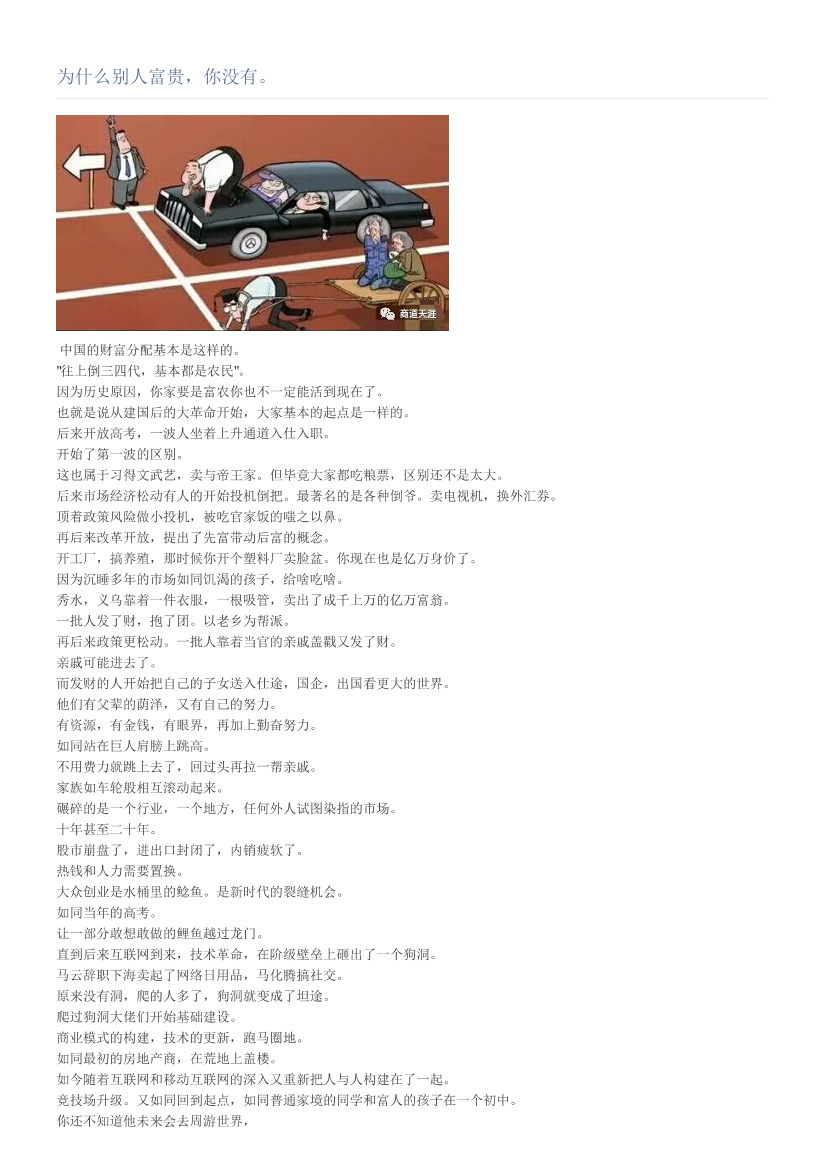 为什么别人富贵，你没有。

商道天涯

中国的财富分配基本是这样的。
"往上倒三四代，基本都是农民"。
因为历史原因，你家要是富农你也不一定能活到现在了。
也就是说从建国后的大革命开始，大家基本的起点是一样的。
后来开放高考，一波人坐着上升通道入仕入职。
开始了第一波的区别。
这也属于习得文武艺，卖与帝王家。但毕竟大家都吃粮票，区别还不是太大。
后来市场经济松动有人的开始投机倒把。最著名的是各种倒爷。卖电视机，换外汇券。
顶着政策风险做小投机，被吃官家饭的嗤之以鼻。
再后来改革开放，提出了先富带动后富的概念。
开工厂，搞养殖，那时候你开个塑料厂卖脸盆。你现在也是亿万身价了。
因为沉睡多年的市场如同饥渴的孩子，给啥吃啥。
秀水，义乌靠着一件衣服，一根吸管，卖出了成千上万的亿万富翁。
一批人发了财，抱了团。以老乡为帮派。
再后来政策更松动。一批人靠着当官的亲戚盖戳又发了财。
亲戚可能进去了。
而发财的人开始把自己的子女送入仕途，国企，出国看更大的世界。
他们有父辈的荫泽，又有自己的努力。
有资源，有金钱，有眼界，再加上勤奋努力。
如同站在巨人肩膀上跳高。
不用费力就跳上去了，回过头再拉一帮亲戚。
家族如车轮般相互滚动起来。
碾碎的是一个行业，一个地方，任何外人试图染指的市场。
十年甚至二十年。
股市崩盘了，进出口封闭了，内销疲软了。
热钱和人力需要置换。
大众创业是水桶里的鲶鱼。是新时代的裂缝机会。
如同当年的高考。
让一部分敢想敢做的鲤鱼越过龙门。
直到后来互联网到来，技术革命，在阶级壁垒上砸出了一个狗洞。
马云辞职下海卖起了网络日用品，马化腾搞社交。
原来没有洞，爬的人多了，狗洞就变成了坦途。
爬过狗洞大佬们开始基础建设。
商业模式的构建，技术的更新，跑马圈地。
如同最初的房地产商，在荒地上盖楼。
如今随着互联网和移动互联网的深入又重新把人与人构建在了一起。
竞技场升级。又如同回到起点，如同普通家境的同学和富人的孩子在一个初中。
你还不知道他未来会去周游世界，